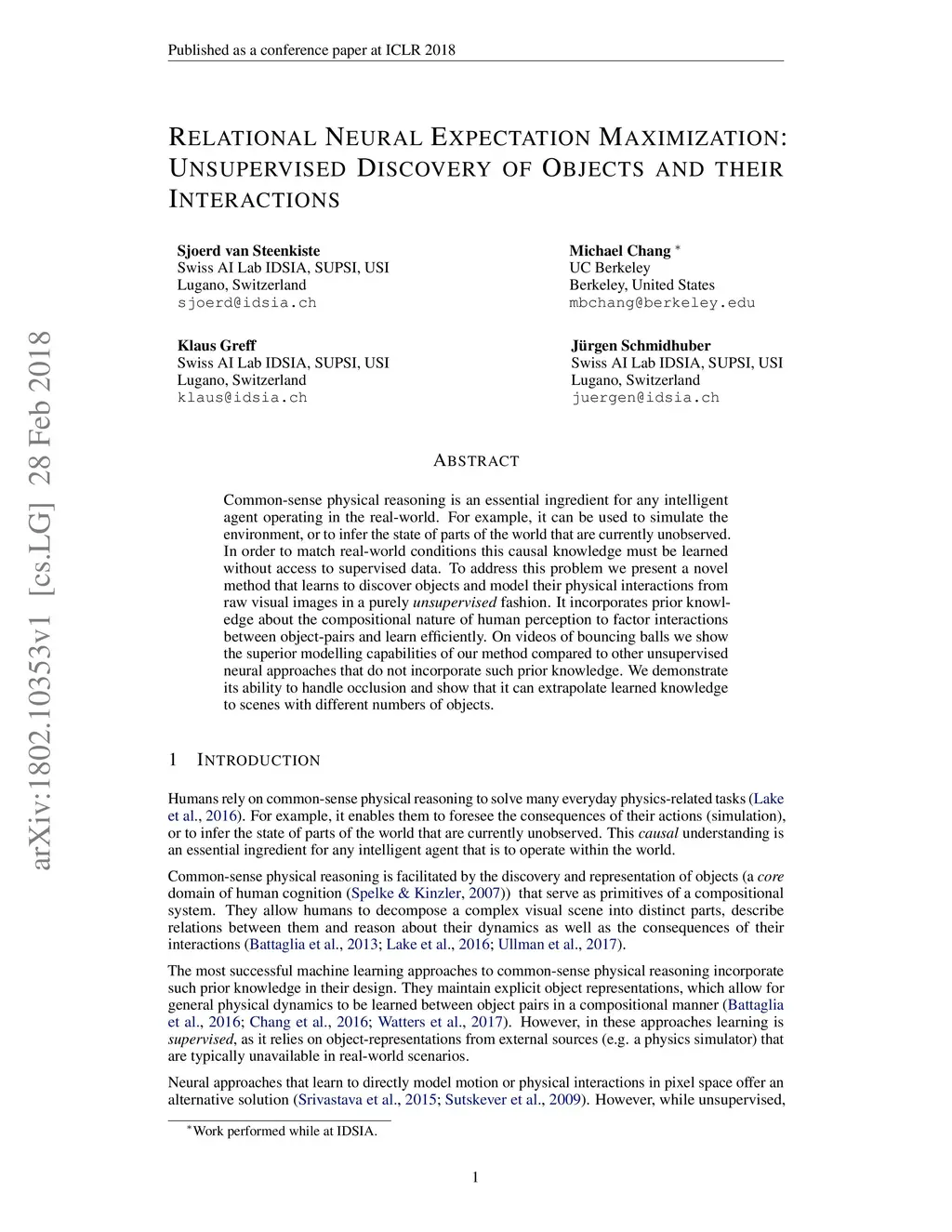 Published as a conference paper at ICLR 2018

RELATIONAL NEURAL EXPECTATION MAXIMIZATION: UNSUPERVISED DISCOVERY OF OBJECTS AND THEIR INTERACTIONS

Sjoerd van Steenkiste
Swiss AI Lab IDSIA, SUPSI, USI
Lugano, Switzerland
sjoerd@idsia.ch

Michael Chang *
UC Berkeley
Berkeley, United States
mbchang@berkeley.edu

Klaus Greff
Swiss AI Lab IDSIA, SUPSI, USI
Lugano, Switzerland
klaus@idsia.ch

Jürgen Schmidhuber
Swiss AI Lab IDSIA, SUPSI, USI
Lugano, Switzerland
juergen@idsia.ch

arXiv:1802.10353v1 [cs.LG] 28 Feb 2018

ABSTRACT

Common-sense physical reasoning is an essential ingredient for any intelligent agent operating in the real-world. For example, it can be used to simulate the environment, or to infer the state of parts of the world that are currently unobserved. In order to match real-world conditions this causal knowledge must be learned without access to supervised data. To address this problem we present a novel method that learns to discover objects and model their physical interactions from raw visual images in a purely unsupervised fashion. It incorporates prior knowledge about the compositional nature of human perception to factor interactions between object-pairs and learn efficiently. On videos of bouncing balls we show the superior modelling capabilities of our method compared to other unsupervised neural approaches that do not incorporate such prior knowledge. We demonstrate its ability to handle occlusion and show that it can extrapolate learned knowledge to scenes with different numbers of objects.

1 INTRODUCTION

Humans rely on common-sense physical reasoning to solve many everyday physics-related tasks (Lake et al., 2016). For example, it enables them to foresee the consequences of their actions (simulation), or to infer the state of parts of the world that are currently unobserved. This causal understanding is an essential ingredient for any intelligent agent that is to operate within the world.

Common-sense physical reasoning is facilitated by the discovery and representation of objects (a core domain of human cognition (Spelke & Kinzler, 2007)) that serve as primitives of a compositional system. They allow humans to decompose a complex visual scene into distinct parts, describe relations between them and reason about their dynamics as well as the consequences of their interactions (Battaglia et al., 2013; Lake et al., 2016; Ullman et al., 2017).

The most successful machine learning approaches to common-sense physical reasoning incorporate such prior knowledge in their design. They maintain explicit object representations, which allow for general physical dynamics to be learned between object pairs in a compositional manner (Battaglia et al., 2016; Chang et al., 2016; Watters et al., 2017). However, in these approaches learning is supervised, as it relies on object-representations from external sources (e.g. a physics simulator) that are typically unavailable in real-world scenarios.

Neural approaches that learn to directly model motion or physical interactions in pixel space offer an alternative solution (Srivastava et al., 2015; Sutskever et al., 2009). However, while unsupervised,

*Work performed while at IDSIA.

1